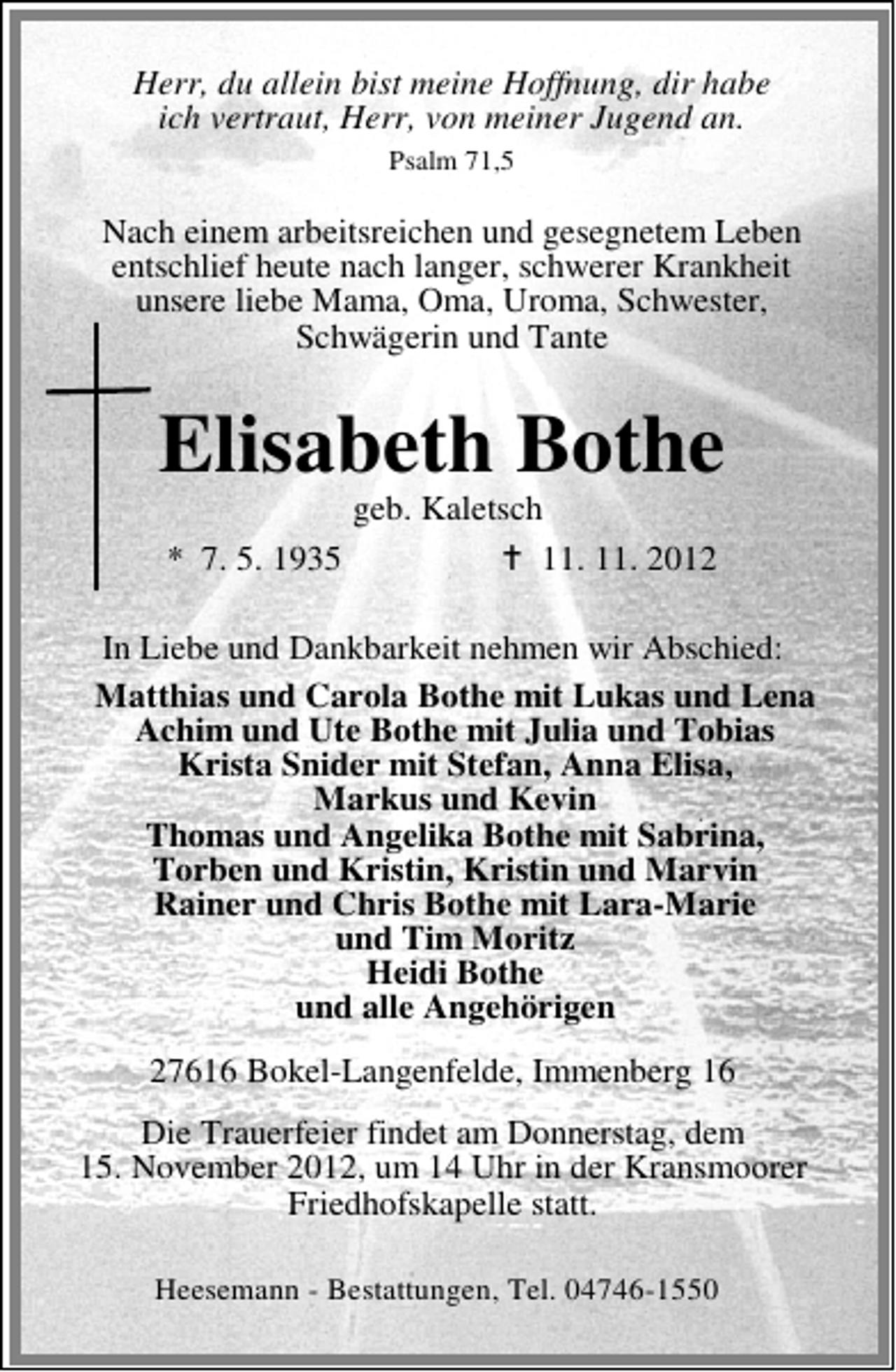 Herr, du allein bist meine Hoffnung, dir habe ich vertraut, Herr, von meiner Jugend an.
Psalm 71,5

Nach einem arbeitsreichen und gesegnetem Leben entschlief heute nach langer, schwerer Krankheit unsere liebe Mama, Oma, Uroma, Schwester, Schwägerin und Tante

Elisabeth Bothe
geb. Kaletsch
* 7. 5. 1935 † 11. 11. 2012

In Liebe und Dankbarkeit nehmen wir Abschied:

Matthias und Carola Bothe mit Lukas und Lena
Achim und Ute Bothe mit Julia und Tobias
Krista Snider mit Stefan, Anna Elisa, Markus und Kevin
Thomas und Angelika Bothe mit Sabrina, Torben und Kristin, Kristin und Marvin
Rainer und Chris Bothe mit Lara-Marie und Tim Moritz
Heidi Bothe
und alle Angehörigen

27616 Bokel-Langenfelde, Immenberg 16

Die Trauerfeier findet am Donnerstag, dem 15. November 2012, um 14 Uhr in der Kransmoorer Friedhofskapelle statt.

Heesemann - Bestattungen, Tel. 04746-1550